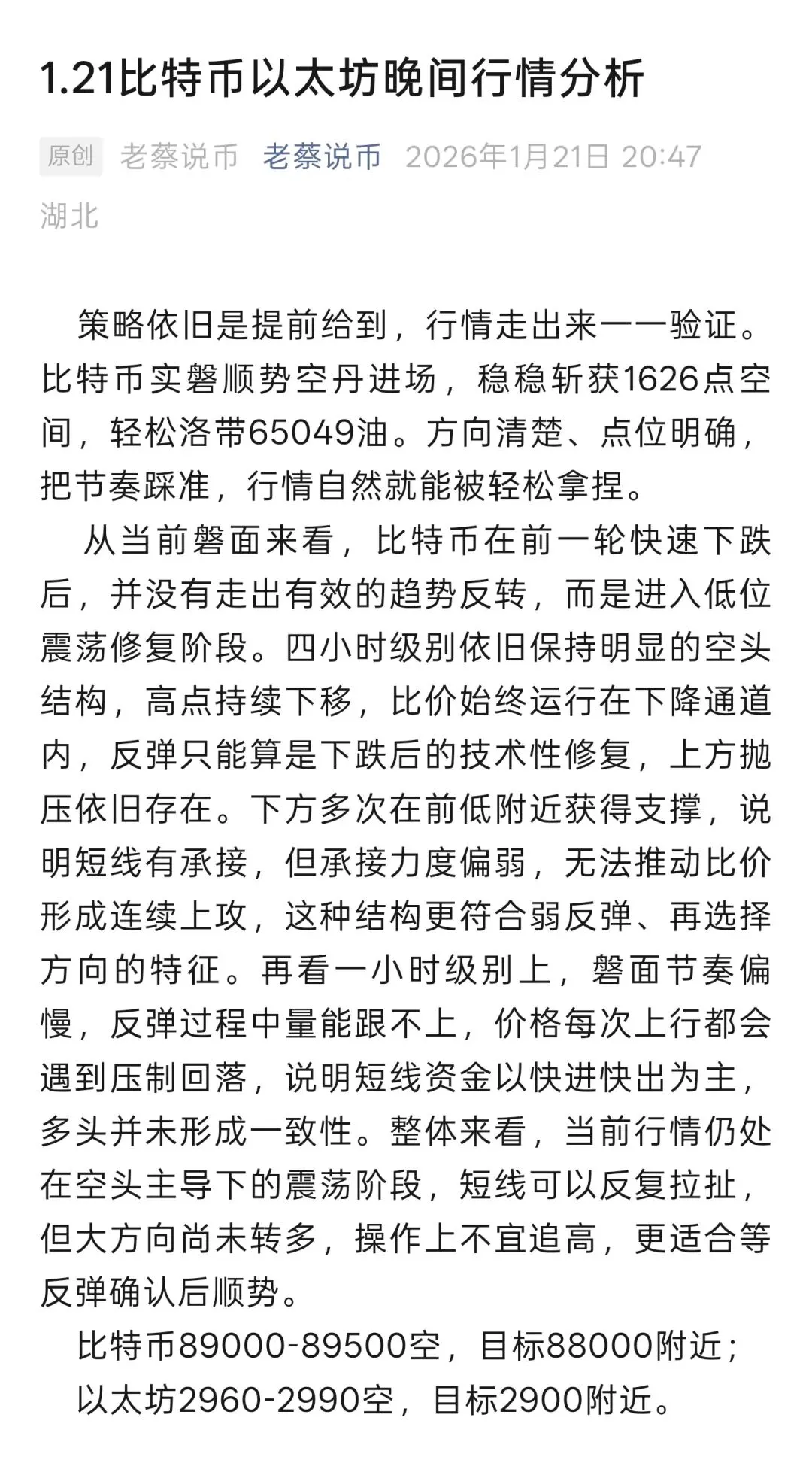 1.21比特币以太坊晚间行情分析

原创 老蔡说币 老蔡说币 2026年1月21日 20:47 湖北

策略依旧是提前给到，行情走出来一一验证。比特币实磐顺势空丹进场，稳稳斩获1626点空间，轻松洛带65049油。方向清楚、点位明确，把节奏踩准，行情自然就能被轻松拿捏。

从当前磐面来看，比特币在前一轮快速下跌后，并没有走出有效的趋势反转，而是进入低位震荡修复阶段。四小时级别依旧保持明显的空头结构，高点持续下移，比价始终运行在下降通道内，反弹只能算是下跌后的技术性修复，上方抛压依旧存在。下方多次在前低附近获得支撑，说明短线有承接，但承接力度偏弱，无法推动比价形成连续上攻，这种结构更符合弱反弹、再选择方向的特征。再看一小时级别上，磐面节奏偏慢，反弹过程中量能跟不上，价格每次上行都会遇到压制回落，说明短线资金以快进快出为主，多头并未形成一致性。整体来看，当前行情仍处在空头主导下的震荡阶段，短线可以反复拉扯，但大方向尚未转多，操作上不宜追高，更适合等反弹确认后顺势。

比特币89000-89500空，目标88000附近；
以太坊2960-2990空，目标2900附近。